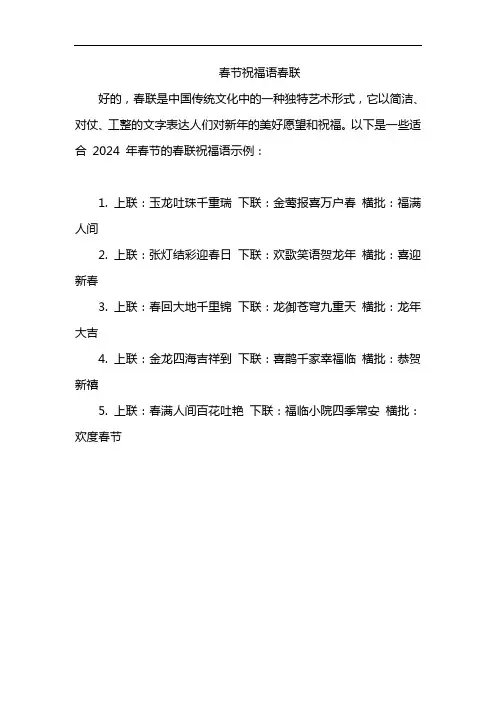 春节祝福语春联

好的，春联是中国传统文化中的一种独特艺术形式，它以简洁、对仗、工整的文字表达人们对新年的美好愿望和祝福。以下是一些适合 2024 年春节的春联祝福语示例：

1. 上联：玉龙吐珠千重瑞 下联：金莺报喜万户春 横批：福满人间
2. 上联：张灯结彩迎春日 下联：欢歌笑语贺龙年 横批：喜迎新春
3. 上联：春回大地千里锦 下联：龙御苍穹九重天 横批：龙年大吉
4. 上联：金龙四海吉祥到 下联：喜鹊千家幸福临 横批：恭贺新禧
5. 上联：春满人间百花吐艳 下联：福临小院四季常安 横批：欢度春节